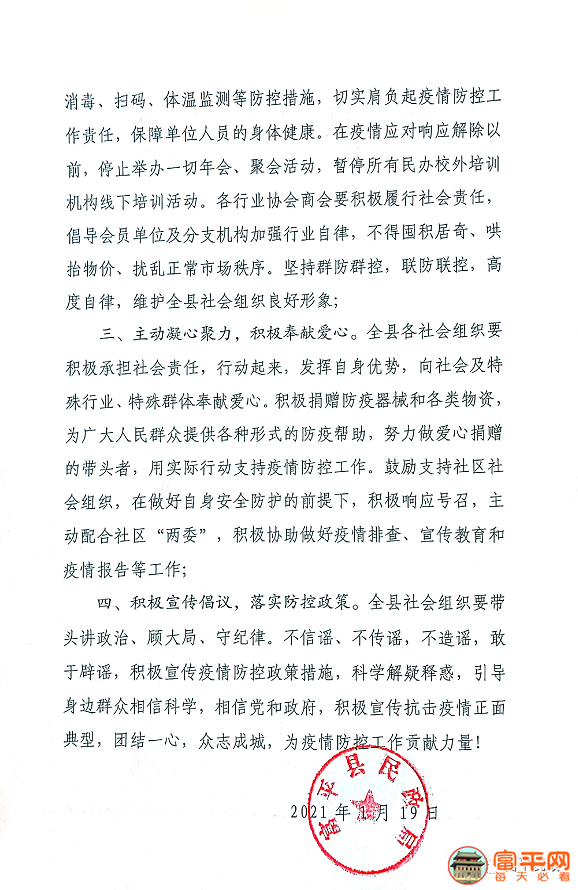 消毒、扫码、体温监测等防控措施，切实肩负起疫情防控工作责任，保障单位人员的身体健康。在疫情应对响应解除以前，停止举办一切年会、聚会活动，暂停所有民办校外培训机构线下培训活动。各行业协会商会要积极履行社会责任，倡导会员单位及分支机构加强行业自律，不得囤积居奇、哄抬物价、扰乱正常市场秩序。坚持群防群控，联防联控，高度自律，维护全县社会组织良好形象；

三、主动凝心聚力，积极奉献爱心。全县各社会组织要积极承担社会责任，行动起来，发挥自身优势，向社会及特殊行业、特殊群体奉献爱心。积极捐赠防疫器械和各类物资，为广大人民群众提供各种形式的防疫帮助，努力做爱心捐赠的带头者，用实际行动支持疫情防控工作。鼓励支持社区社会组织，在做好自身安全防护的前提下，积极响应号召，主动配合社区“两委”，积极协助做好疫情排查、宣传教育和疫情报告等工作；

四、积极宣传倡议，落实防控政策。全县社会组织要带头讲政治、顾大局、守纪律。不信谣、不传谣，不造谣，敢于辟谣，积极宣传疫情防控政策措施，科学解疑释惑，引导身边群众相信科学，相信党和政府，积极宣传抗击疫情正面典型，团结一心，众志成城，为疫情防控工作贡献力量！

富平县民政局

2021年1月19日

富平网
每天必看